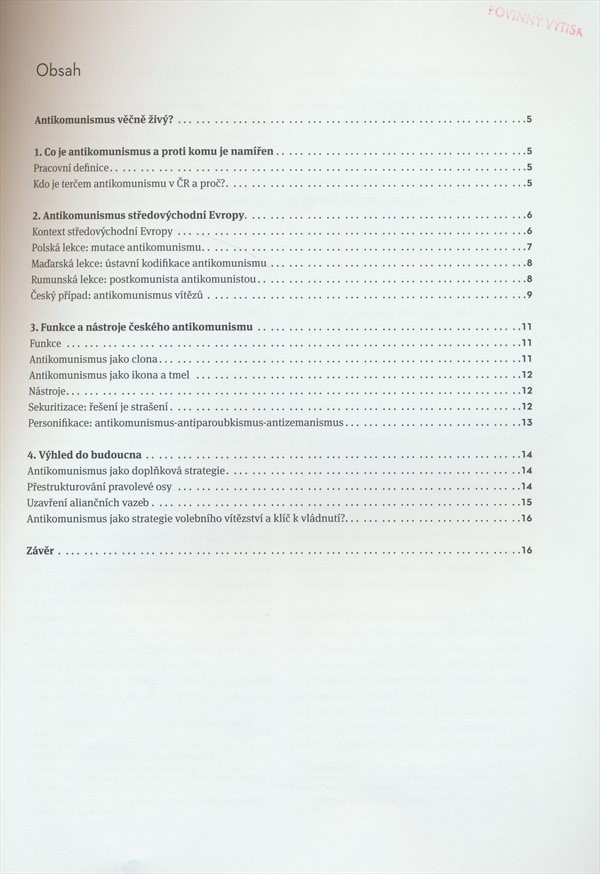 POVINNÝ VÝTISK

Obsah

Antikomunismus věčně živý? 5

1. Co je antikomunismus a proti komu je namířen 5
Pracovní definice 5
Kdo je terčem antikomunismu v ČR a proč? 5

2. Antikomunismus středovýchodní Evropy 6
Kontext středovýchodní Evropy 6
Polská lekce: mutace antikomunismu 7
Maďarská lekce: ústavní kodifikace antikomunismu 8
Rumunská lekce: postkomunista antikomunistou 8
Český případ: antikomunismus vítězů 9

3. Funkce a nástroje českého antikomunismu 11
Funkce 11
Antikomunismus jako clona 11
Antikomunismus jako ikona a tmel 12
Nástroje 12
Sekuritizace: řešení je strašení 12
Personifikace: antikomunismus-antiparoubkismus-antizemanismus 13

4. Výhled do budoucna 14
Antikomunismus jako doplňková strategie 14
Přestrukturování pravolevé osy 14
Uzavření aliančních vazeb 15
Antikomunismus jako strategie volebního vítězství a klíč k vládnutí? 16

Závěr 16